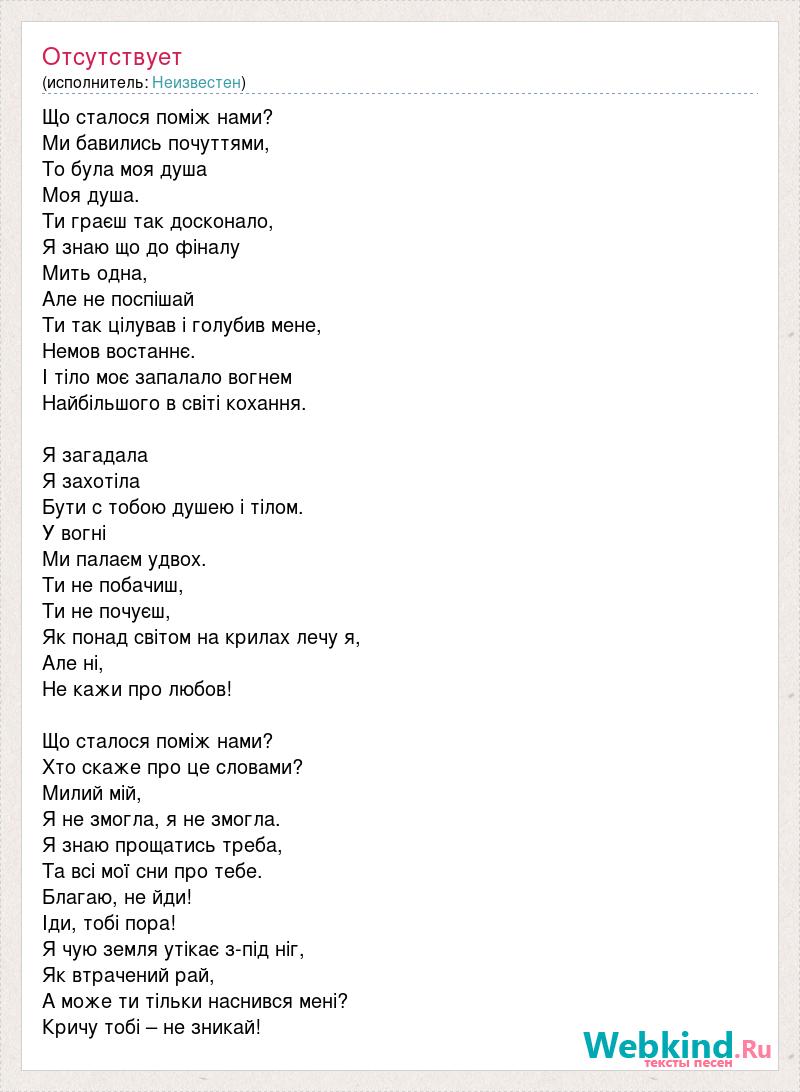 Отсутствует
(исполнитель: Неизвестен)

Що сталося поміж нами?
Ми бавились почуттями,
То була моя душа
Моя душа.
Ти граєш так досконало,
Я знаю що до фіналу
Мить одна,
Але не поспішай
Ти так цілував і голубив мене,
Немов востаннє.
І тіло моє запалало вогнем
Найбільшого в світі кохання.

Я загадала
Я захотіла
Бути с тобою душею і тілом.
У вогні
Ми палаєм удвох.
Ти не побачиш,
Ти не почуєш,
Як понад світом на крилах лечу я,
Але ні,
Не кажи про любов!

Що сталося поміж нами?
Хто скаже про це словами?
Милий мій,
Я не змогла, я не змогла.
Я знаю прощатись треба,
Та всі мої сни про тебе.
Благаю, не йди!
Іди, тобі пора!
Я чую земля утікає з-під ніг,
Як втрачений рай,
А може ти тільки наснився мені?
Кричу тобі – не зникай!

Webkind.Ru
тексты песен